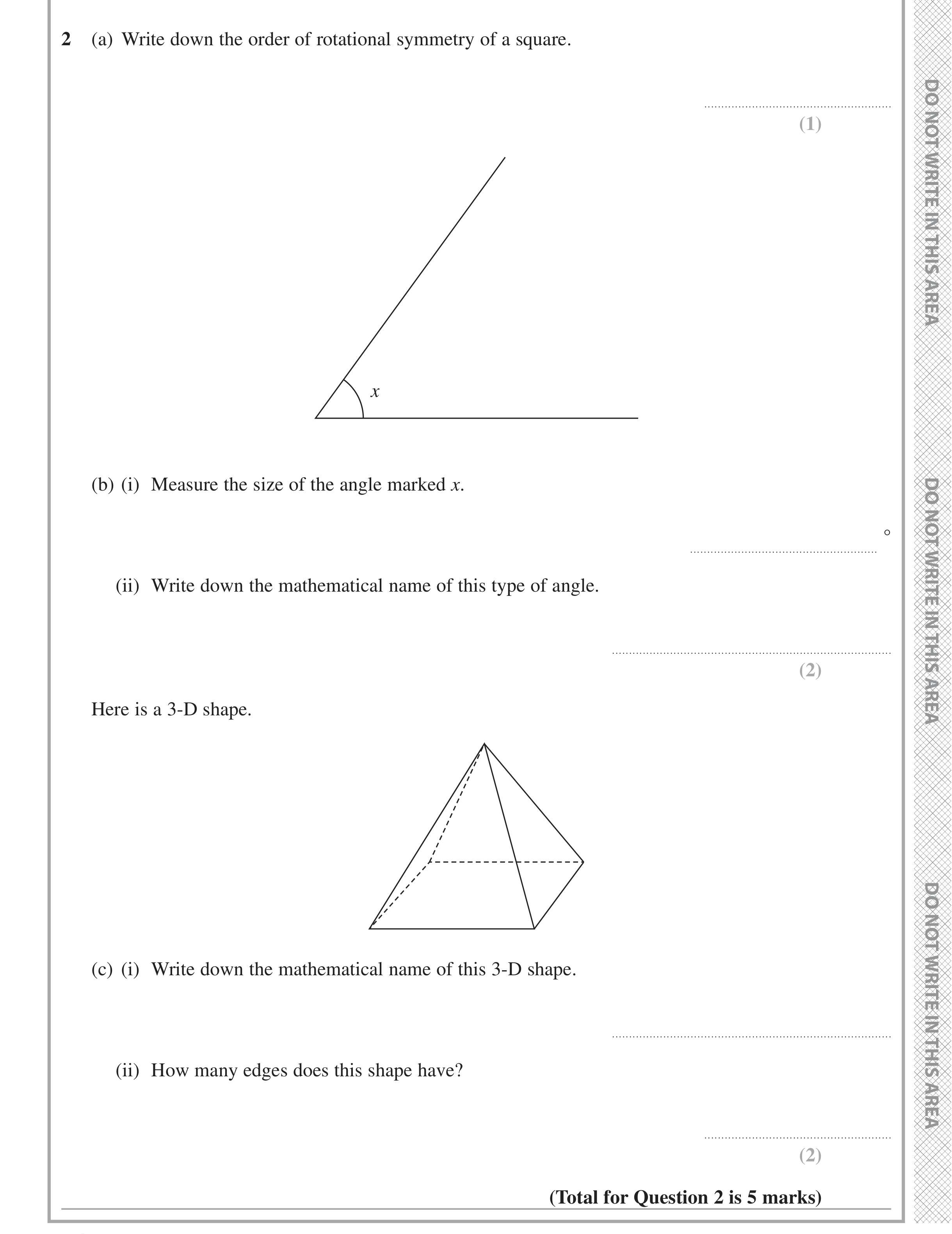 2 (a) Write down the order of rotational symmetry of a square.

____
(1)

x

(b) (i) Measure the size of the angle marked x.

____ °

(ii) Write down the mathematical name of this type of angle.

____
(2)

Here is a 3-D shape.

(c) (i) Write down the mathematical name of this 3-D shape.

____

(ii) How many edges does this shape have?

____
(2)

(Total for Question 2 is 5 marks)

DO NOT WRITE IN THIS AREA